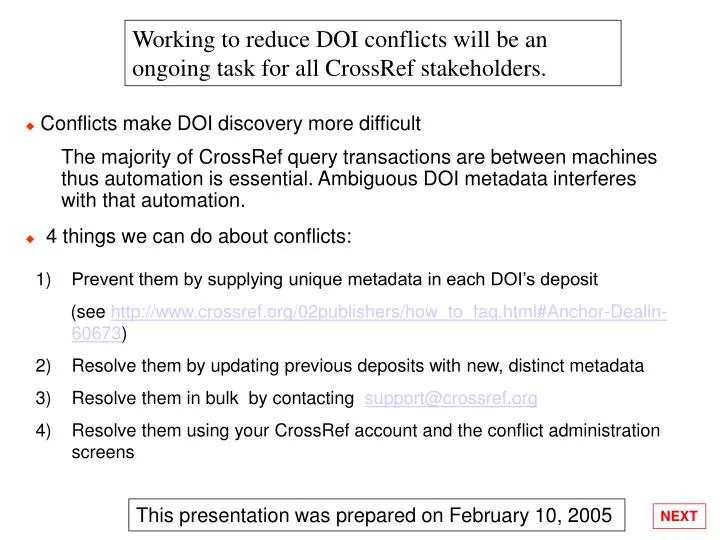 Working to reduce DOI conflicts will be an ongoing task for all CrossRef stakeholders.

Conflicts make DOI discovery more difficult

The majority of CrossRef query transactions are between machines thus automation is essential. Ambiguous DOI metadata interferes with that automation.

4 things we can do about conflicts:

1) Prevent them by supplying unique metadata in each DOI's deposit

(see http://www.crossref.org/02publishers/how_to_faq.html#Anchor-Dealin-60673)

2) Resolve them by updating previous deposits with new, distinct metadata

3) Resolve them in bulk by contacting support@crossref.org

4) Resolve them using your CrossRef account and the conflict administration screens

This presentation was prepared on February 10, 2005

NEXT